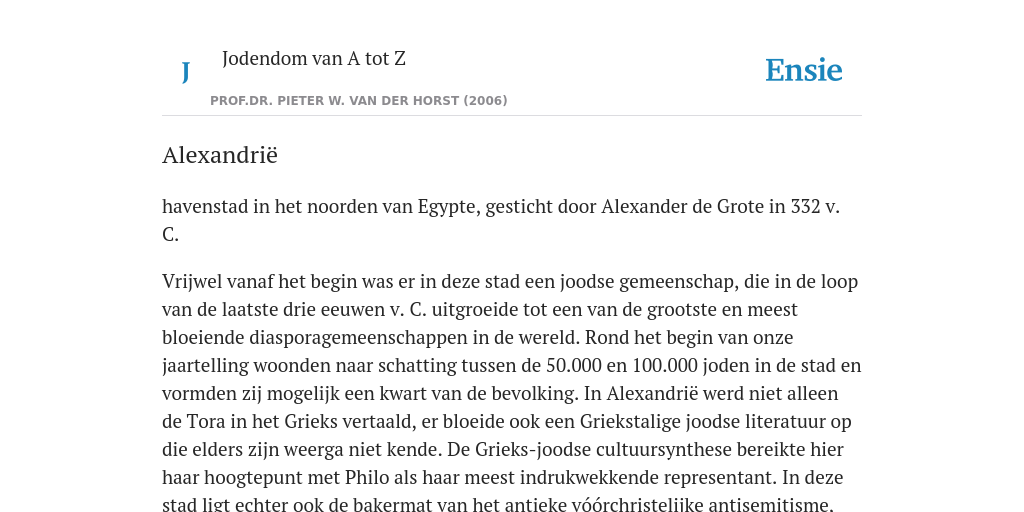 J

Jodendom van A tot Z

PROF.DR. PIETER W. VAN DER HORST (2006)

Ensie

Alexandrië

havenstad in het noorden van Egypte, gesticht door Alexander de Grote in 332 v. C.

Vrijwel vanaf het begin was er in deze stad een joodse gemeenschap, die in de loop van de laatste drie eeuwen v. C. uitgroeide tot een van de grootste en meest bloeiende diasporagemeenschappen in de wereld. Rond het begin van onze jaartelling woonden naar schatting tussen de 50.000 en 100.000 joden in de stad en vormden zij mogelijk een kwart van de bevolking. In Alexandrië werd niet alleen de Tora in het Grieks vertaald, er bloeide ook een Griekstalige joodse literatuur op die elders zijn weerga niet kende. De Grieks-joodse cultuursynthese bereikte hier haar hoogtepunt met Philo als haar meest indrukwekkende representant. In deze stad ligt echter ook de bakermat van het antieke vóórchristelijke antisemitisme.